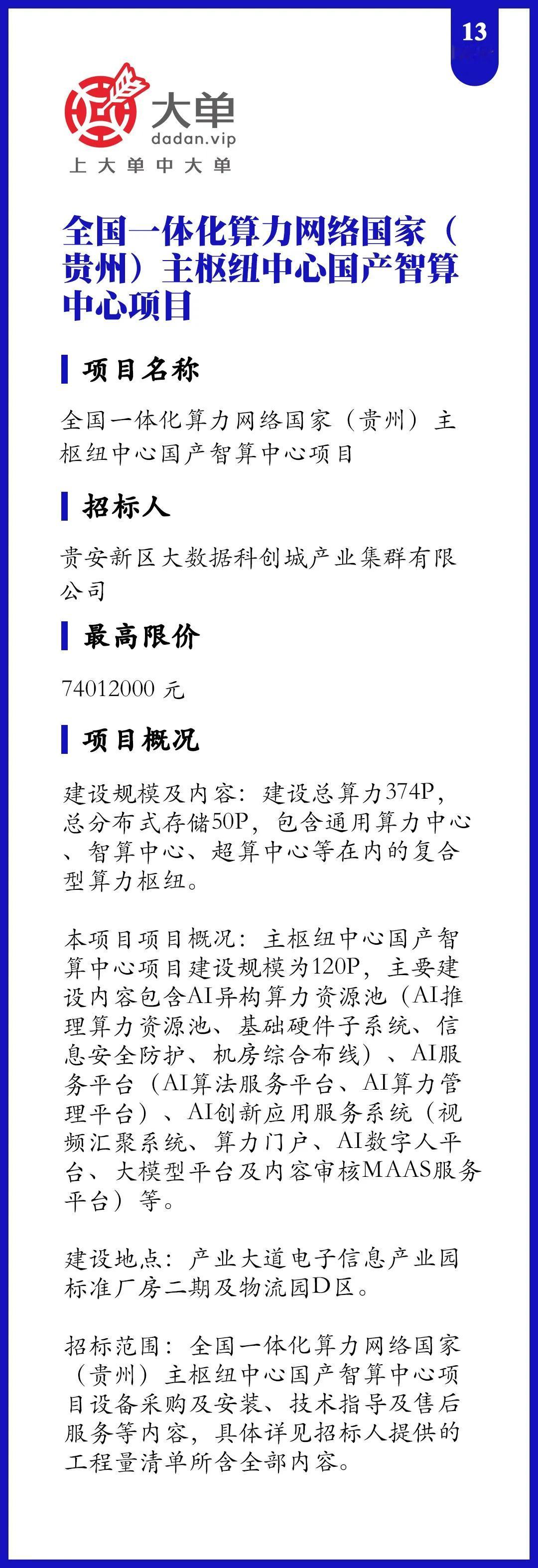 13

大单
dadan.vip
上大单中大单

全国一体化算力网络国家（贵州）主枢纽中心国产智算中心项目

项目名称

全国一体化算力网络国家（贵州）主枢纽中心国产智算中心项目

招标人

贵安新区大数据科创城产业集群有限公司

最高限价

74012000 元

项目概况

建设规模及内容：建设总算力374P，总分布式存储50P，包含通用算力中心、智算中心、超算中心等在内的复合型算力枢纽。

本项目项目概况：主枢纽中心国产智算中心项目建设规模为120P，主要建设内容包含AI异构算力资源池（AI推理算力资源池、基础硬件子系统、信息安全防护、机房综合布线）、AI服务平台（AI算法服务平台、AI算力管理平台）、AI创新应用服务系统（视频汇聚系统、算力门户、AI数字人平台、大模型平台及内容审核MAAS服务平台）等。

建设地点：产业大道电子信息产业园标准厂房二期及物流园D区。

招标范围：全国一体化算力网络国家（贵州）主枢纽中心国产智算中心项目设备采购及安装、技术指导及售后服务等内容，具体详见招标人提供的工程量清单所含全部内容。